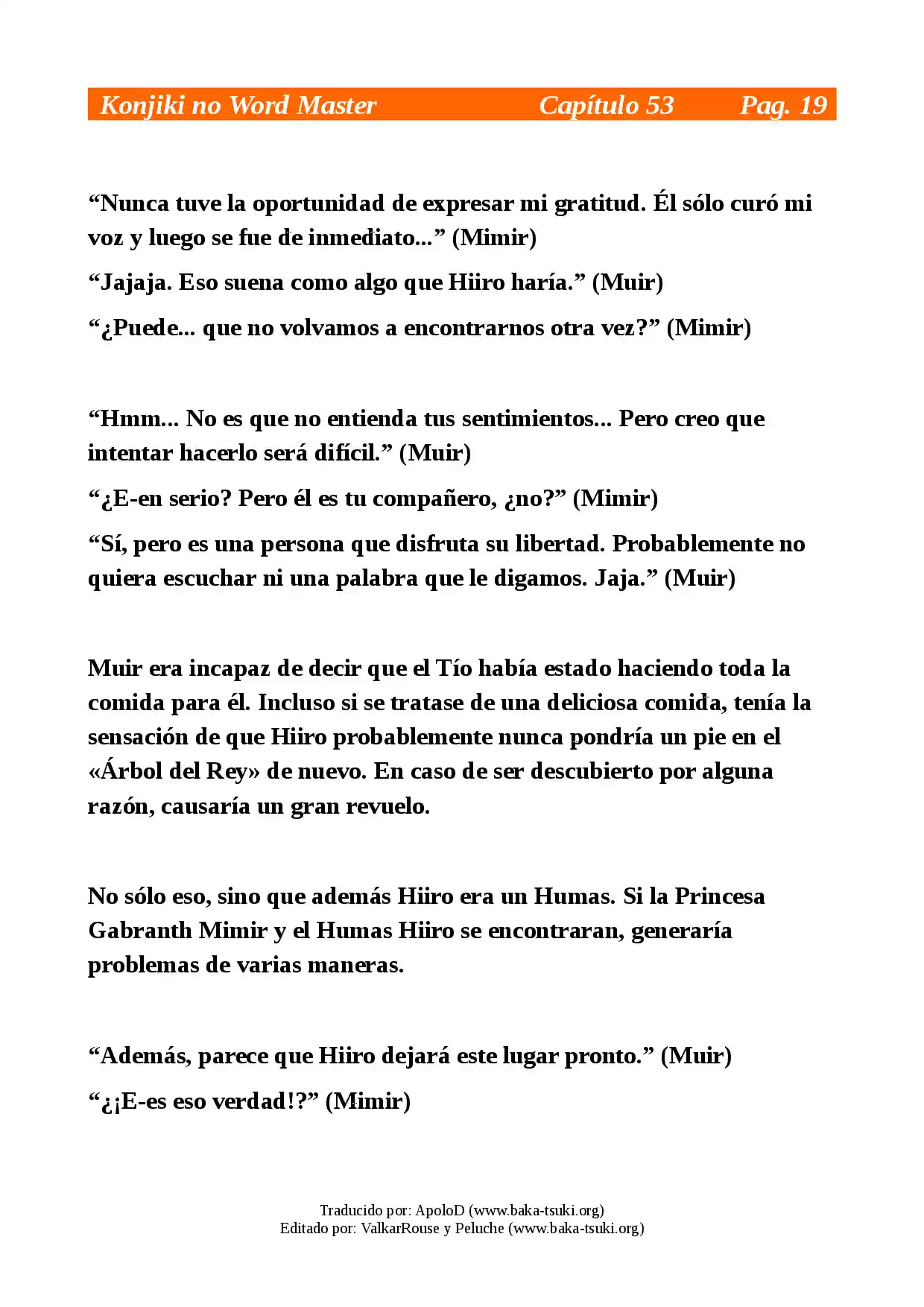 Konjiki no Word Master Capítulo 53 Pag. 19

“Nunca tuve la oportunidad de expresar mi gratitud. Él sólo curó mi voz y luego se fue de inmediato...” (Mimir)

“Jajaja. Eso suena como algo que Hiiro haría.” (Muir)

“¿Puede... que no volvamos a encontrarnos otra vez?” (Mimir)

“Hmm... No es que no entienda tus sentimientos... Pero creo que intentar hacerlo será difícil.” (Muir)

“¿E-en serio? Pero él es tu compañero, ¿no?” (Mimir)

“Sí, pero es una persona que disfruta su libertad. Probablemente no quiera escuchar ni una palabra que le digamos. Jaja.” (Muir)

Muir era incapaz de decir que el Tío había estado haciendo toda la comida para él. Incluso si se tratase de una deliciosa comida, tenía la sensación de que Hiiro probablemente nunca pondría un pie en el «Árbol del Rey» de nuevo. En caso de ser descubierto por alguna razón, causaría un gran revuelo.

No sólo eso, sino que además Hiiro era un Humas. Si la Princesa Gabranth Mimir y el Humas Hiiro se encontraran, generaría problemas de varias maneras.

“Además, parece que Hiiro dejará este lugar pronto.” (Muir)

“¿¡E-es eso verdad!?” (Mimir)

Traducido por: ApoloD (www.baka-tsuki.org)
Editado por: ValkarRouse y Peluche (www.baka-tsuki.org)